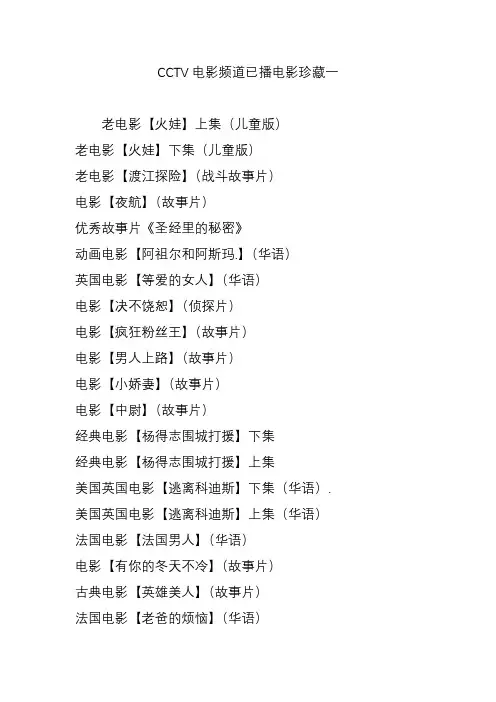 CCTV 电影频道已播电影珍藏一

老电影【火娃】上集（儿童版）
老电影【火娃】下集（儿童版）
老电影【渡江探险】（战斗故事片）
电影【夜航】（故事片）
优秀故事片《圣经里的秘密》
动画电影【阿祖尔和阿斯玛.】（华语）
英国电影【等爱的女人】（华语）
电影【决不饶恕】（侦探片）
电影【疯狂粉丝王】（故事片）
电影【男人上路】（故事片）
电影【小娇妻】（故事片）
电影【中尉】（故事片）
经典电影【杨得志围城打援】下集
经典电影【杨得志围城打援】上集
美国英国电影【逃离科迪斯】下集（华语）.
美国英国电影【逃离科迪斯】上集（华语）
法国电影【法国男人】（华语）
电影【有你的冬天不冷】（故事片）
古典电影【英雄美人】（故事片）
法国电影【老爸的烦恼】（华语）